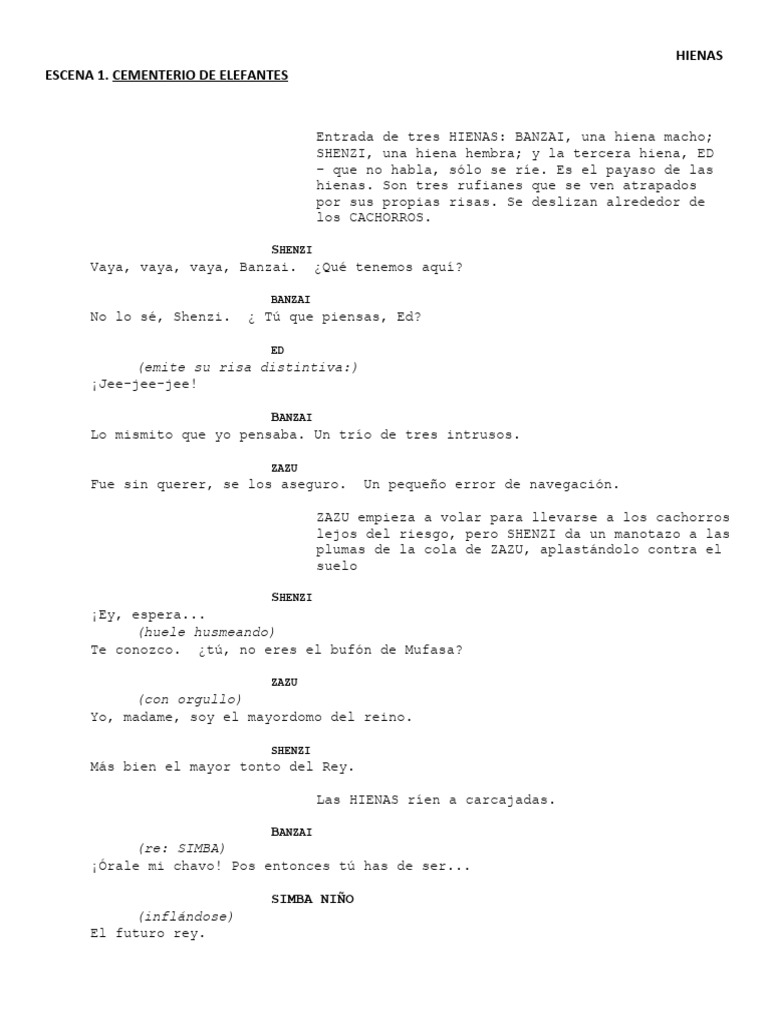 HIENAS

ESCENA 1. CEMENTERIO DE ELEFANTES

Entrada de tres HIENAS: BANZAI, una hiena macho; SHENZI, una hiena hembra; y la tercera hiena, ED – que no habla, sólo se ríe. Es el payaso de las hienas. Son tres rufianes que se ven atrapados por sus propias risas. Se deslizan alrededor de los CACHORROS.

SHENZI
Vaya, vaya, vaya, Banzai. ¿Qué tenemos aquí?

BANZAI
No lo sé, Shenzi. ¿ Tú que piensas, Ed?

ED
(emite su risa distintiva:)
¡Jee-jee-jee!

BANZAI
Lo mismito que yo pensaba. Un trío de tres intrusos.

ZAZU
Fue sin querer, se los aseguro. Un pequeño error de navegación.

ZAZU empieza a volar para llevarse a los cachorros lejos del riesgo, pero SHENZI da un manotazo a las plumas de la cola de ZAZU, aplastándolo contra el suelo

SHENZI
¡Ey, espera...
(huele husmeando)
Te conozco. ¿tú, no eres el bufón de Mufasa?

ZAZU
(con orgullo)
Yo, madame, soy el mayordomo del reino.

SHENZI
Más bien el mayor tonto del Rey.

Las HIENAS ríen a carcajadas.

BANZAI
(re: SIMBA)
¡Órale mi chavo! Pos entonces tú has de ser...

SIMBA NIÑO
(inflándose)
El futuro rey.